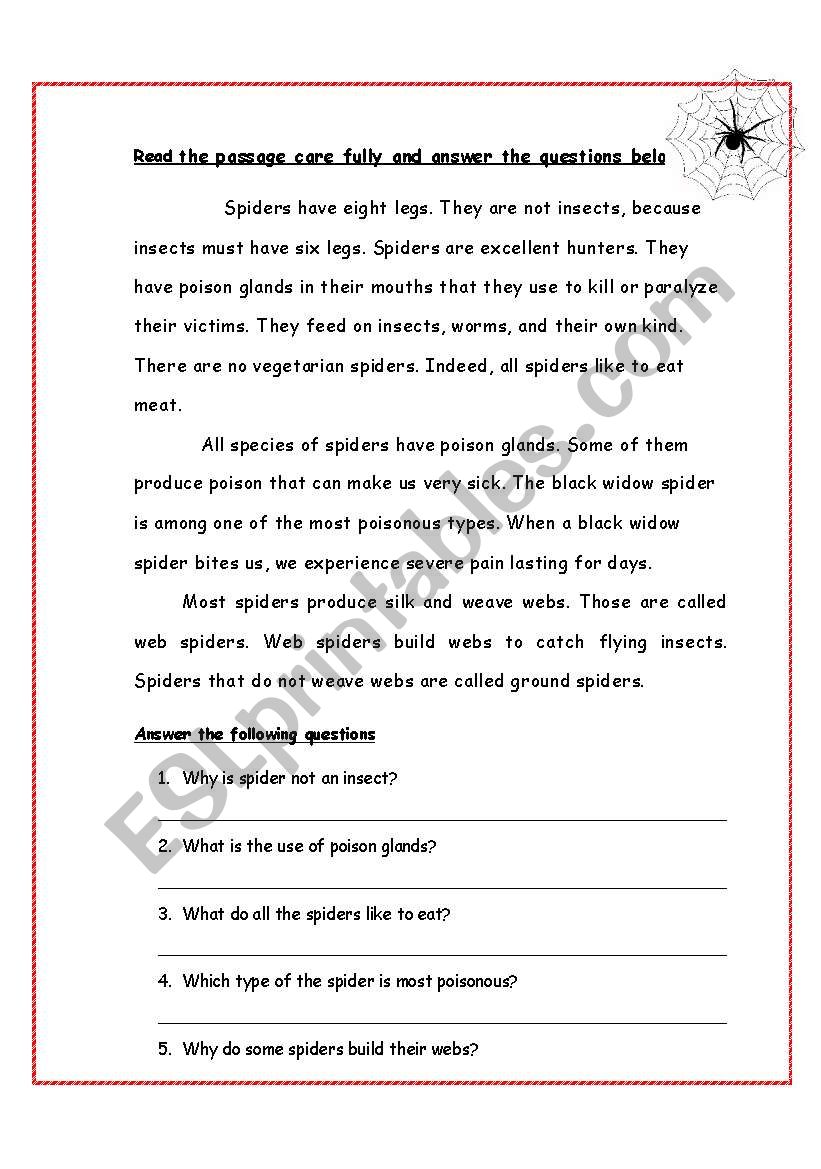 Read the passage care fully and answer the questions belo

Spiders have eight legs. They are not insects, because insects must have six legs. Spiders are excellent hunters. They have poison glands in their mouths that they use to kill or paralyze their victims. They feed on insects, worms, and their own kind. There are no vegetarian spiders. Indeed, all spiders like to eat meat.

All species of spiders have poison glands. Some of them produce poison that can make us very sick. The black widow spider is among one of the most poisonous types. When a black widow spider bites us, we experience severe pain lasting for days.

Most spiders produce silk and weave webs. Those are called web spiders. Web spiders build webs to catch flying insects. Spiders that do not weave webs are called ground spiders.

Answer the following questions

1. Why is spider not an insect?

2. What is the use of poison glands?

3. What do all the spiders like to eat?

4. Which type of the spider is most poisonous?

5. Why do some spiders build their webs?

ESLprintables.com